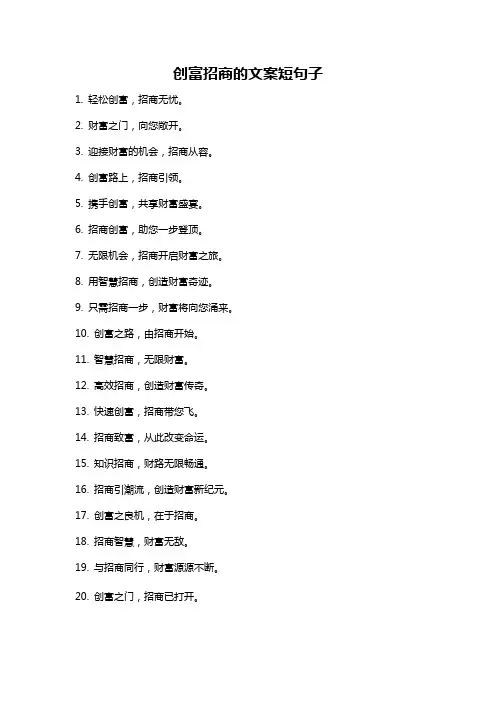 创富招商的文案短句子

1. 轻松创富，招商无忧。

2. 财富之门，向您敞开。

3. 迎接财富的机会，招商从容。

4. 创富路上，招商引领。

5. 携手创富，共享财富盛宴。

6. 招商创富，助您一步登顶。

7. 无限机会，招商开启财富之旅。

8. 用智慧招商，创造财富奇迹。

9. 只需招商一步，财富将向您涌来。

10. 创富之路，由招商开始。

11. 智慧招商，无限财富。

12. 高效招商，创造财富传奇。

13. 快速创富，招商带您飞。

14. 招商致富，从此改变命运。

15. 知识招商，财路无限畅通。

16. 招商引潮流，创造财富新纪元。

17. 创富之良机，在于招商。

18. 招商智慧，财富无敌。

19. 与招商同行，财富源源不断。

20. 创富之门，招商已打开。